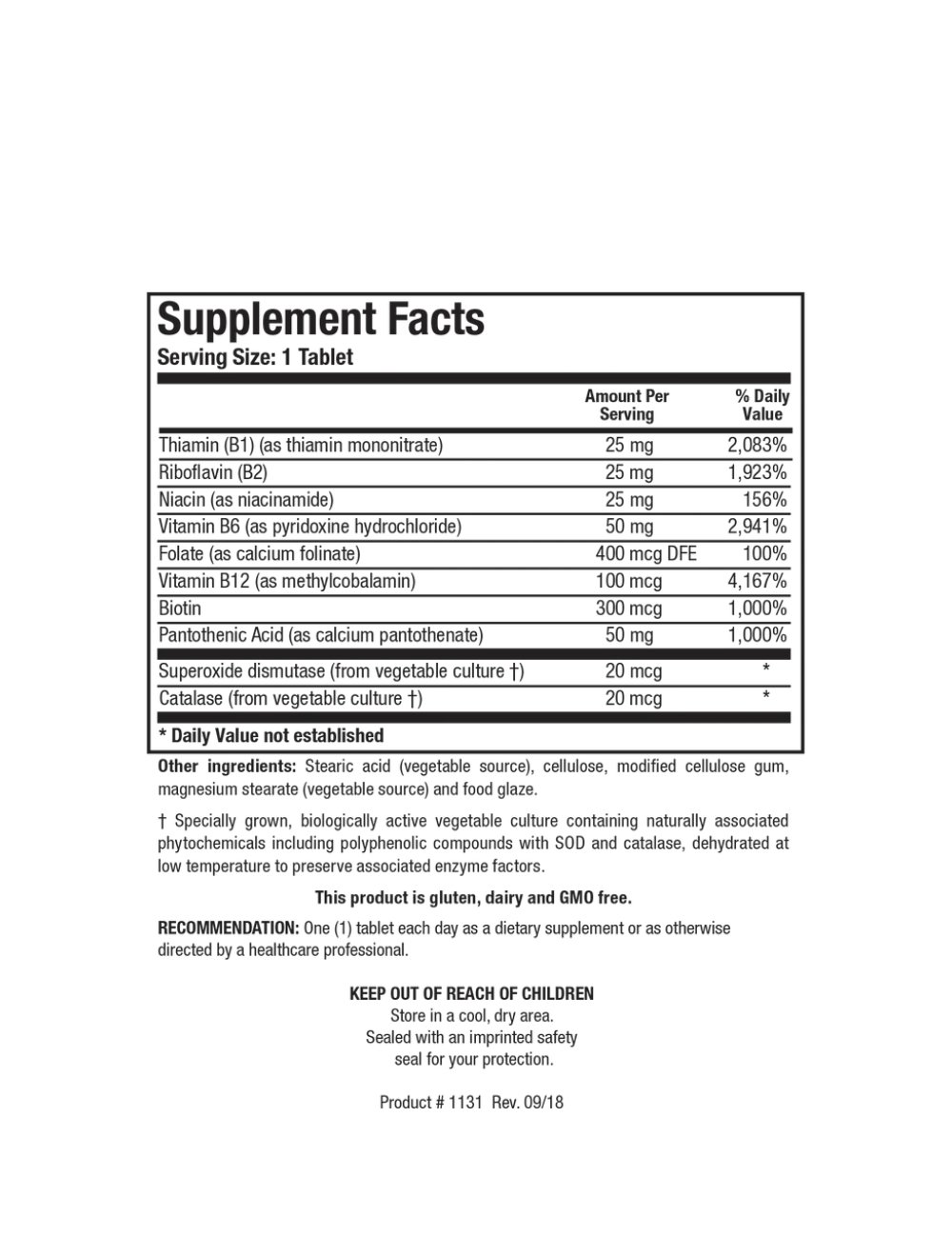 Supplement Facts
Serving Size: 1 Tablet

| | Amount Per Serving | % Daily Value |
|---|---|---|
| Thiamin (B1) (as thiamin mononitrate) | 25 mg | 2,083% |
| Riboflavin (B2) | 25 mg | 1,923% |
| Niacin (as niacinamide) | 25 mg | 156% |
| Vitamin B6 (as pyridoxine hydrochloride) | 50 mg | 2,941% |
| Folate (as calcium folinate) | 400 mcg DFE | 100% |
| Vitamin B12 (as methylcobalamin) | 100 mcg | 4,167% |
| Biotin | 300 mcg | 1,000% |
| Pantothenic Acid (as calcium pantothenate) | 50 mg | 1,000% |
| Superoxide dismutase (from vegetable culture †) | 20 mcg | * |
| Catalase (from vegetable culture †) | 20 mcg | * |

* Daily Value not established

Other ingredients: Stearic acid (vegetable source), cellulose, modified cellulose gum, magnesium stearate (vegetable source) and food glaze.

† Specially grown, biologically active vegetable culture containing naturally associated phytochemicals including polyphenolic compounds with SOD and catalase, dehydrated at low temperature to preserve associated enzyme factors.

This product is gluten, dairy and GMO free.

RECOMMENDATION: One (1) tablet each day as a dietary supplement or as otherwise directed by a healthcare professional.

KEEP OUT OF REACH OF CHILDREN
Store in a cool, dry area.
Sealed with an imprinted safety seal for your protection.

Product # 1131 Rev. 09/18